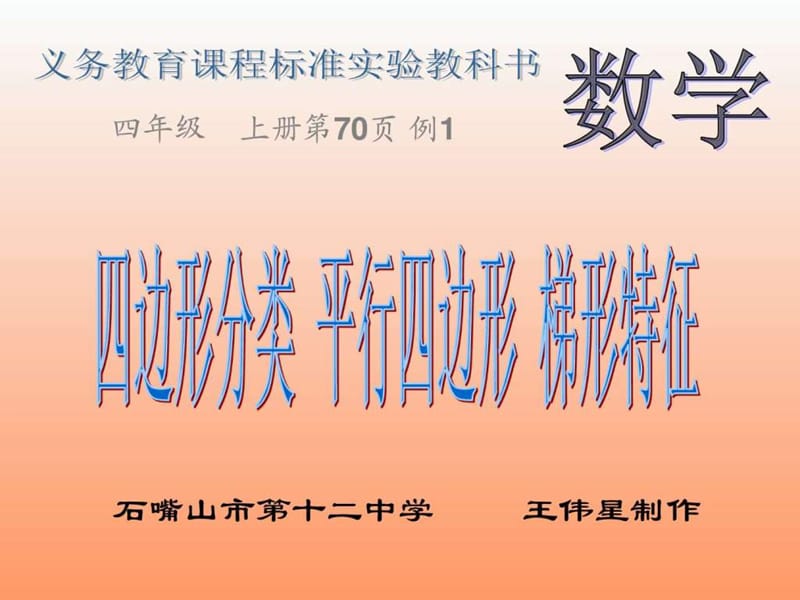 义务教育课程标准实验教科书

数学

四年级　上册第70页 例1

四边形分类 平行四边形 梯形特征

石嘴山市第十二中学　　王伟星制作